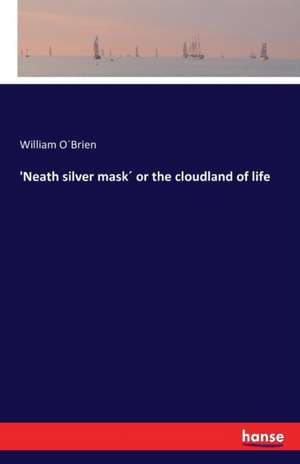 William O´Brien

'Neath silver mask´ or the cloudland of life

hanse